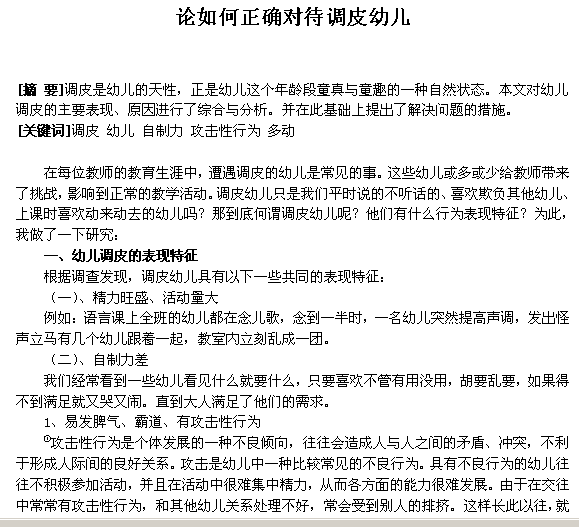 论如何正确对待调皮幼儿

[摘 要]调皮是幼儿的天性，正是幼儿这个年龄段童真与童趣的一种自然状态。本文对幼儿调皮的主要表现、原因进行了综合与分析。并在此基础上提出了解决问题的措施。
[关键词]调皮 幼儿 自制力 攻击性行为 多动

在每位教师的教育生涯中，遭遇调皮的幼儿是常见的事。这些幼儿或多或少给教师带来了挑战，影响到正常的教学活动。调皮幼儿只是我们平时说的不听话的、喜欢欺负其他幼儿、上课时喜欢动来动去的幼儿吗？那到底何谓调皮幼儿呢？他们有什么行为表现特征？为此，我做了一下研究：

一、幼儿调皮的表现特征

根据调查发现，调皮幼儿具有以下一些共同的表现特征：

（一）、精力旺盛、活动量大

例如：语言课上全班的幼儿都在念儿歌，念到一半时，一名幼儿突然提高声调，发出怪声立马有几个幼儿跟着一起，教室内立刻乱成一团。

（二）、自制力差

我们经常看到一些幼儿看见什么就要什么，只要喜欢不管有用没用，胡要乱要，如果得不到满足就又哭又闹。直到大人满足了他们的需求。

1、易发脾气、霸道、有攻击性行为

①攻击性行为是个体发展的一种不良倾向，往往会造成人与人之间的矛盾、冲突，不利于形成人际间的良好关系。攻击是幼儿中一种比较常见的不良行为。具有不良行为的幼儿往往不积极参加活动，并且在活动中很难集中精力，从而各方面的能力很难发展。由于在交往中常常有攻击性行为，和其他幼儿关系处理不好，常会受到别人的排挤。这样长此以往，就